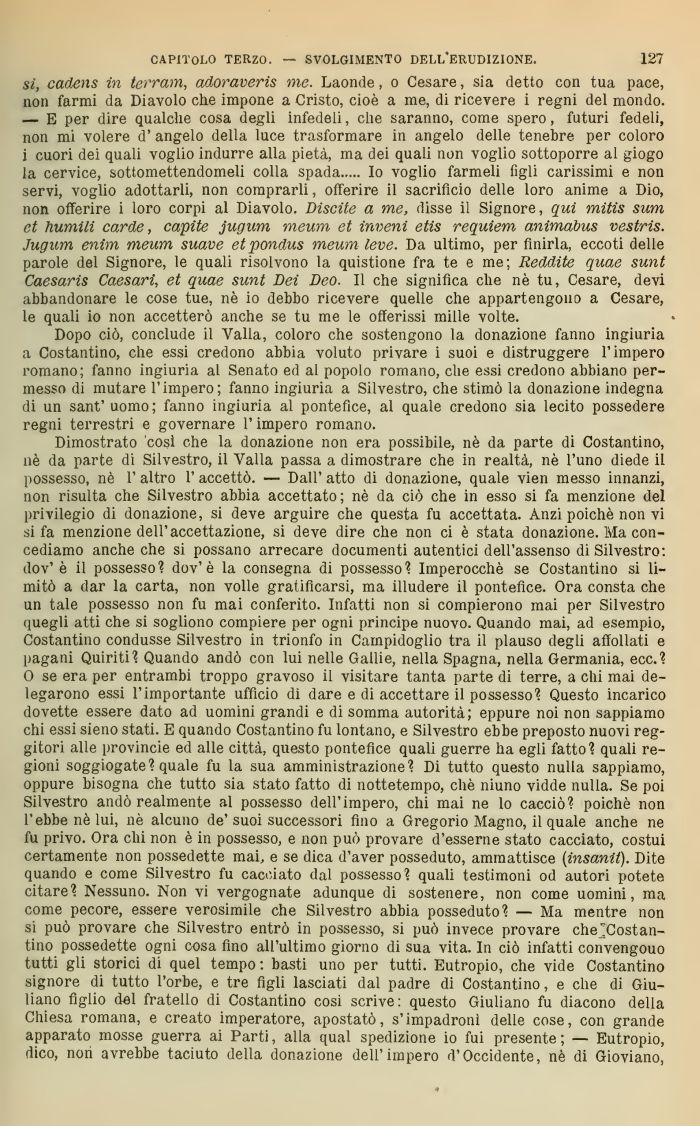 CAPITOLO TERZO. — SVOLGIMENTO DELL'ERUDIZIONE. 127

si, cadens in terram, adoraveris me. Laonde, o Cesare, sia detto con tua pace, non farmi da Diavolo che impone a Cristo, cioè a me, di ricevere i regni del mondo. — E per dire qualche cosa degli infedeli, che saranno, come spero, futuri fedeli, non mi volere d'angelo della luce trasformare in angelo delle tenebre per coloro i cuori dei quali voglio indurre alla pietà, ma dei quali non voglio sottoporre al giogo la cervice, sottomettendomeli colla spada..... Io voglio farmeli figli carissimi e non servi, voglio adottarli, non comprarli, offerire il sacrificio delle loro anime a Dio, non offerire i loro corpi al Diavolo. Discite a me, disse il Signore, qui mitis sum et humili carde, capite jugum meum et inveni etis requiem animabus vestris. Jugum enim meum suave et pondus meum leve. Da ultimo, per finirla, eccoti delle parole del Signore, le quali risolvono la quistione fra te e me; Reddite quae sunt Caesaris Caesari, et quae sunt Dei Deo. Il che significa che nè tu, Cesare, devi abbandonare le cose tue, nè io debbo ricevere quelle che appartengono a Cesare, le quali io non accetterò anche se tu me le offerissi mille volte.

Dopo ciò, conclude il Valla, coloro che sostengono la donazione fanno ingiuria a Costantino, che essi credono abbia voluto privare i suoi e distruggere l'impero romano; fanno ingiuria al Senato ed al popolo romano, che essi credono abbiano permesso di mutare l'impero; fanno ingiuria a Silvestro, che stimò la donazione indegna di un sant'uomo; fanno ingiuria al pontefice, al quale credono sia lecito possedere regni terrestri e governare l'impero romano.

Dimostrato così che la donazione non era possibile, nè da parte di Costantino, nè da parte di Silvestro, il Valla passa a dimostrare che in realtà, nè l'uno diede il possesso, nè l'altro l'accettò. — Dall'atto di donazione, quale vien messo innanzi, non risulta che Silvestro abbia accettato; nè da ciò che in esso si fa menzione del privilegio di donazione, si deve arguire che questa fu accettata. Anzi poichè non vi si fa menzione dell'accettazione, si deve dire che non ci è stata donazione. Ma concediamo anche che si possano arrecare documenti autentici dell'assenso di Silvestro: dov'è il possesso? dov'è la consegna di possesso? Imperocchè se Costantino si limitò a dar la carta, non volle gratificarsi, ma illudere il pontefice. Ora consta che un tale possesso non fu mai conferito. Infatti non si compierono mai per Silvestro quegli atti che si sogliono compiere per ogni principe nuovo. Quando mai, ad esempio, Costantino condusse Silvestro in trionfo in Campidoglio tra il plauso degli affollati e pagani Quiriti? Quando andò con lui nelle Gallie, nella Spagna, nella Germania, ecc.? O se era per entrambi troppo gravoso il visitare tanta parte di terre, a chi mai delegarono essi l'importante ufficio di dare e di accettare il possesso? Questo incarico dovette essere dato ad uomini grandi e di somma autorità; eppure noi non sappiamo chi essi sieno stati. E quando Costantino fu lontano, e Silvestro ebbe preposto nuovi reggitori alle provincie ed alle città, questo pontefice quali guerre ha egli fatto? quali regioni soggiogate? quale fu la sua amministrazione? Di tutto questo nulla sappiamo, oppure bisogna che tutto sia stato fatto di nottetempo, chè niuno vidde nulla. Se poi Silvestro andò realmente al possesso dell'impero, chi mai ne lo cacciò? poichè non l'ebbe nè lui, nè alcuno de' suoi successori fino a Gregorio Magno, il quale anche ne fu privo. Ora chi non è in possesso, e non può provare d'esserne stato cacciato, costui certamente non possedette mai, e se dica d'aver posseduto, ammattisce (insanit). Dite quando e come Silvestro fu cacciato dal possesso? quali testimoni od autori potete citare? Nessuno. Non vi vergognate adunque di sostenere, non come uomini, ma come pecore, essere verosimile che Silvestro abbia posseduto? — Ma mentre non si può provare che Silvestro entrò in possesso, si può invece provare che Costantino possedette ogni cosa fino all'ultimo giorno di sua vita. In ciò infatti convengono tutti gli storici di quel tempo: basti uno per tutti. Eutropio, che vide Costantino signore di tutto l'orbe, e tre figli lasciati dal padre di Costantino, e che di Giuliano figlio del fratello di Costantino così scrive: questo Giuliano fu diacono della Chiesa romana, e creato imperatore, apostatò, s'impadronì delle cose, con grande apparato mosse guerra ai Parti, alla qual spedizione io fui presente; — Eutropio, dico, non avrebbe taciuto della donazione dell'impero d'Occidente, nè di Gioviano,